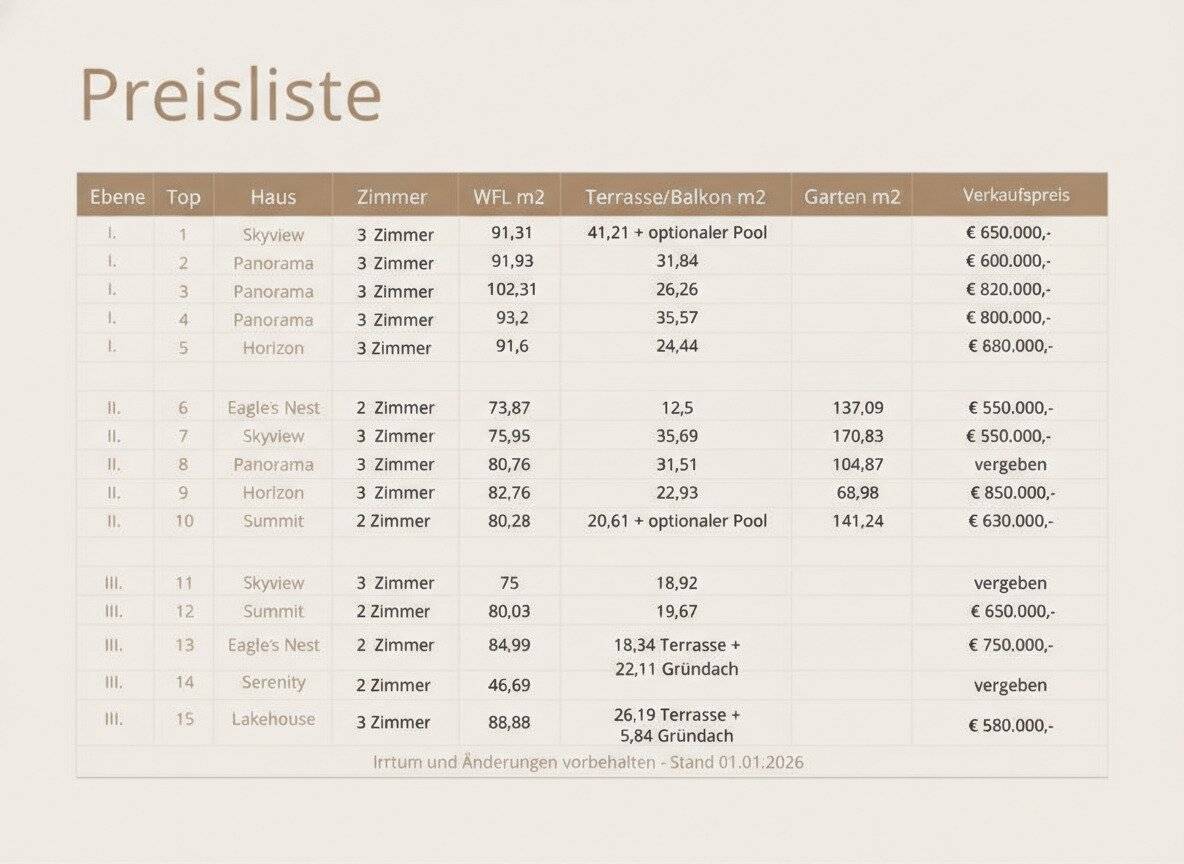 Preisliste

| Ebene | Top | Haus | Zimmer | WFL m2 | Terrasse/Balkon m2 | Garten m2 | Verkaufspreis |
|---|---|---|---|---|---|---|---|
| I. | 1 | Skyview | 3 Zimmer | 91,31 | 41,21 + optionaler Pool | | € 650.000,- |
| I. | 2 | Panorama | 3 Zimmer | 91,93 | 31,84 | | € 600.000,- |
| I. | 3 | Panorama | 3 Zimmer | 102,31 | 26,26 | | € 820.000,- |
| I. | 4 | Panorama | 3 Zimmer | 93,2 | 35,57 | | € 800.000,- |
| I. | 5 | Horizon | 3 Zimmer | 91,6 | 24,44 | | € 680.000,- |
| | | | | | | | |
| II. | 6 | Eagle's Nest | 2 Zimmer | 73,87 | 12,5 | 137,09 | € 550.000,- |
| II. | 7 | Skyview | 3 Zimmer | 75,95 | 35,69 | 170,83 | € 550.000,- |
| II. | 8 | Panorama | 3 Zimmer | 80,76 | 31,51 | 104,87 | vergeben |
| II. | 9 | Horizon | 3 Zimmer | 82,76 | 22,93 | 68,98 | € 850.000,- |
| II. | 10 | Summit | 2 Zimmer | 80,28 | 20,61 + optionaler Pool | 141,24 | € 630.000,- |
| | | | | | | | |
| III. | 11 | Skyview | 3 Zimmer | 75 | 18,92 | | vergeben |
| III. | 12 | Summit | 2 Zimmer | 80,03 | 19,67 | | € 650.000,- |
| III. | 13 | Eagle's Nest | 2 Zimmer | 84,99 | 18,34 Terrasse + 22,11 Gründach | | € 750.000,- |
| III. | 14 | Serenity | 2 Zimmer | 46,69 | | | vergeben |
| III. | 15 | Lakehouse | 3 Zimmer | 88,88 | 26,19 Terrasse + 5,84 Gründach | | € 580.000,- |

Irrtum und Änderungen vorbehalten - Stand 01.01.2026